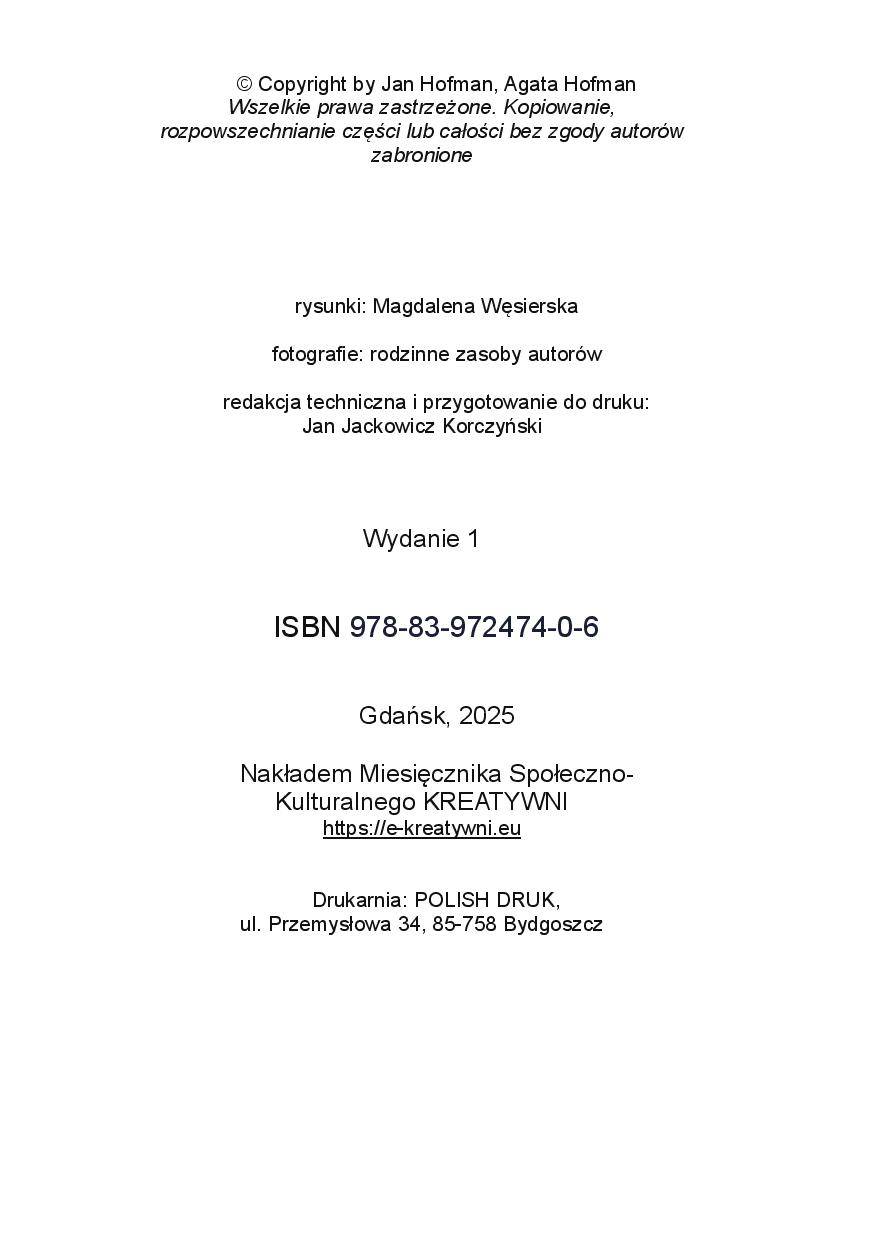 © Copyright by Jan Hofman, Agata Hofman
Wszelkie prawa zastrzeżone. Kopiowanie, rozpowszechnianie części lub całości bez zgody autorów zabronione

rysunki: Magdalena Węsierska

fotografie: rodzinne zasoby autorów

redakcja techniczna i przygotowanie do druku:
Jan Jackowicz Korczyński

Wydanie 1

ISBN 978-83-972474-0-6

Gdańsk, 2025

Nakładem Miesięcznika Społeczno-Kulturalnego KREATYWNI
https://e-kreatywni.eu

Drukarnia: POLISH DRUK,
ul. Przemysłowa 34, 85-758 Bydgoszcz